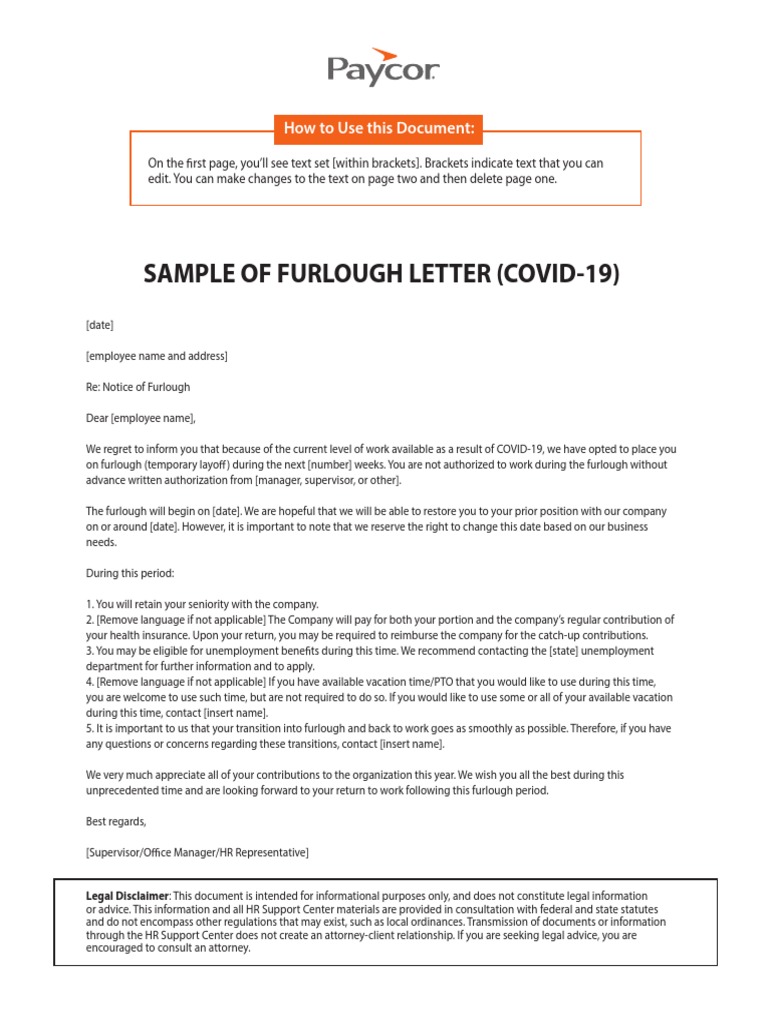 Paycor

How to Use this Document:

On the first page, you'll see text set [within brackets]. Brackets indicate text that you can edit. You can make changes to the text on page two and then delete page one.

SAMPLE OF FURLOUGH LETTER (COVID-19)

[date]

[employee name and address]

Re: Notice of Furlough

Dear [employee name],

We regret to inform you that because of the current level of work available as a result of COVID-19, we have opted to place you on furlough (temporary layoff) during the next [number] weeks. You are not authorized to work during the furlough without advance written authorization from [manager, supervisor, or other].

The furlough will begin on [date]. We are hopeful that we will be able to restore you to your prior position with our company on or around [date]. However, it is important to note that we reserve the right to change this date based on our business needs.

During this period:

1. You will retain your seniority with the company.
2. [Remove language if not applicable] The Company will pay for both your portion and the company's regular contribution of your health insurance. Upon your return, you may be required to reimburse the company for the catch-up contributions.
3. You may be eligible for unemployment benefits during this time. We recommend contacting the [state] unemployment department for further information and to apply.
4. [Remove language if not applicable] If you have available vacation time/PTO that you would like to use during this time, you are welcome to use such time, but are not required to do so. If you would like to use some or all of your available vacation during this time, contact [insert name].
5. It is important to us that your transition into furlough and back to work goes as smoothly as possible. Therefore, if you have any questions or concerns regarding these transitions, contact [insert name].

We very much appreciate all of your contributions to the organization this year. We wish you all the best during this unprecedented time and are looking forward to your return to work following this furlough period.

Best regards,

[Supervisor/Office Manager/HR Representative]

Legal Disclaimer: This document is intended for informational purposes only, and does not constitute legal information or advice. This information and all HR Support Center materials are provided in consultation with federal and state statutes and do not encompass other regulations that may exist, such as local ordinances. Transmission of documents or information through the HR Support Center does not create an attorney-client relationship. If you are seeking legal advice, you are encouraged to consult an attorney.